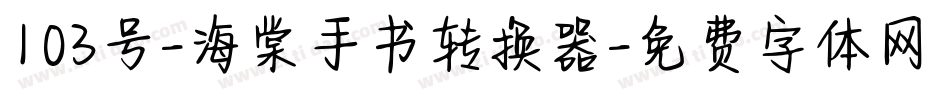 103号-海棠手书转换器-免费字体网